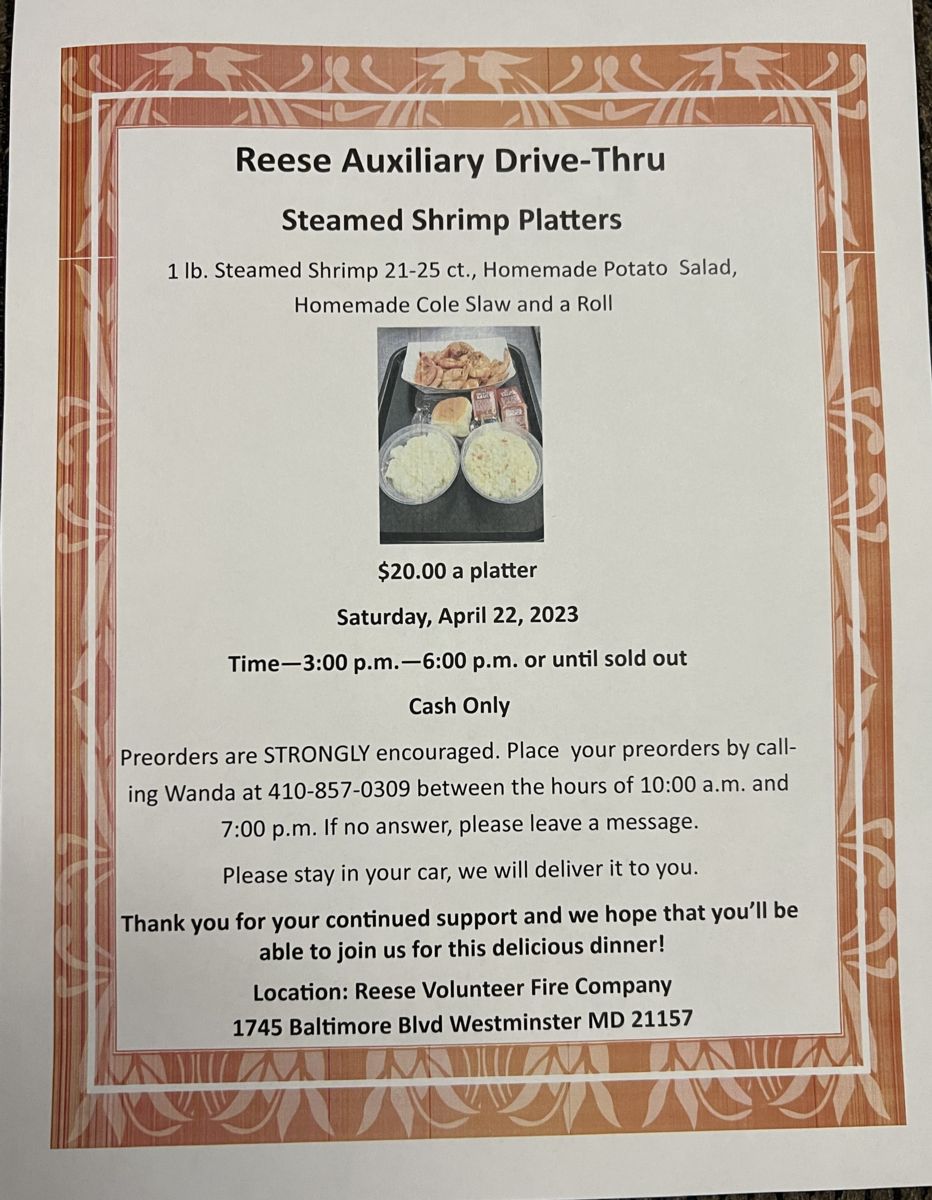 Reese Auxiliary Drive-Thru

Steamed Shrimp Platters

1 lb. Steamed Shrimp 21-25 ct., Homemade Potato Salad, Homemade Cole Slaw and a Roll

$20.00 a platter

Saturday, April 22, 2023

Time—3:00 p.m.—6:00 p.m. or until sold out

Cash Only

Preorders are STRONGLY encouraged. Place your preorders by calling Wanda at 410-857-0309 between the hours of 10:00 a.m. and 7:00 p.m. If no answer, please leave a message.

Please stay in your car, we will deliver it to you.

Thank you for your continued support and we hope that you'll be able to join us for this delicious dinner!

Location: Reese Volunteer Fire Company
1745 Baltimore Blvd Westminster MD 21157